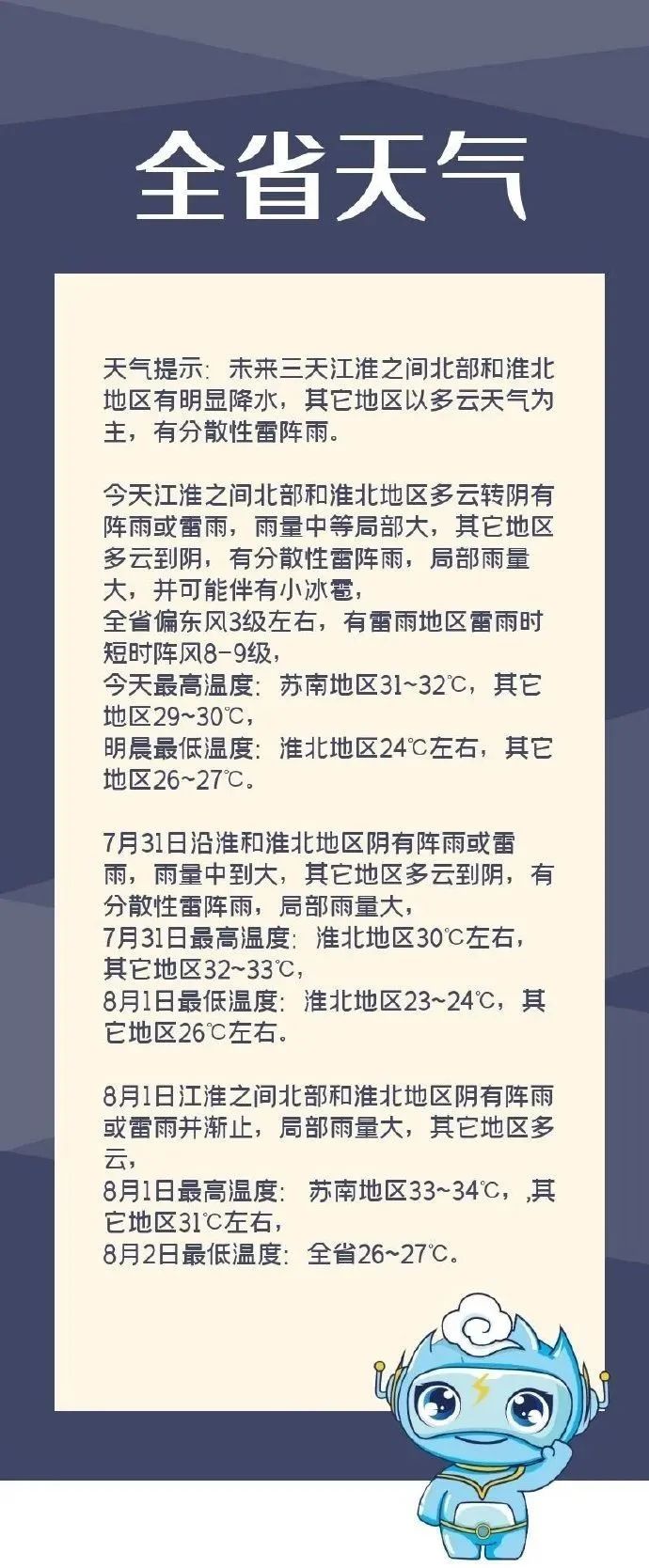 全省天气

天气提示：未来三天江淮之间北部和淮北地区有明显降水，其它地区以多云天气为主，有分散性雷阵雨。

今天江淮之间北部和淮北地区多云转阴有阵雨或雷雨，雨量中等局部大，其它地区多云到阴，有分散性雷阵雨，局部雨量大，并可能伴有小冰雹，
全省偏东风3级左右，有雷雨地区雷雨时短时阵风8-9级，
今天最高温度：苏南地区31~32℃，其它地区29~30℃，
明晨最低温度：淮北地区24℃左右，其它地区26~27℃。

7月31日沿淮和淮北地区阴有阵雨或雷雨，雨量中到大，其它地区多云到阴，有分散性雷阵雨，局部雨量大，
7月31日最高温度：淮北地区30℃左右，其它地区32~33℃，
8月1日最低温度：淮北地区23~24℃，其它地区26℃左右。

8月1日江淮之间北部和淮北地区阴有阵雨或雷雨并渐止，局部雨量大，其它地区多云，
8月1日最高温度：苏南地区33~34℃，,其它地区31℃左右，
8月2日最低温度：全省26~27℃。